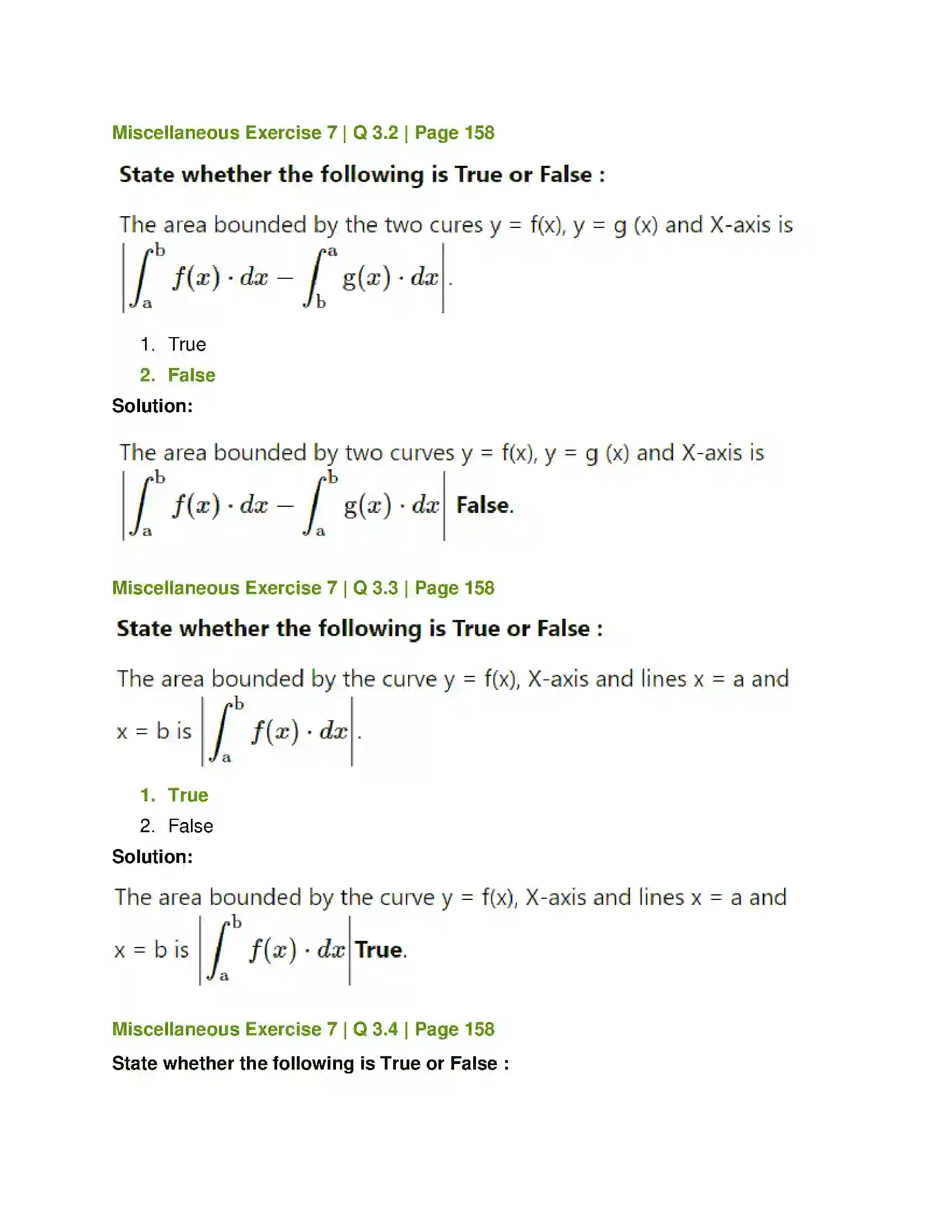 Miscellaneous Exercise 7 | Q 3.2 | Page 158

State whether the following is True or False :

The area bounded by the two cures y = f(x), y = g (x) and X-axis is $\left|\int_a^b f(x) \cdot dx - \int_b^a g(x) \cdot dx\right|$.

1. True
2. False

Solution:

The area bounded by two curves y = f(x), y = g (x) and X-axis is $\left|\int_a^b f(x) \cdot dx - \int_a^b g(x) \cdot dx\right|$ False.

Miscellaneous Exercise 7 | Q 3.3 | Page 158

State whether the following is True or False :

The area bounded by the curve y = f(x), X-axis and lines x = a and x = b is $\left|\int_a^b f(x) \cdot dx\right|$.

1. True
2. False

Solution:

The area bounded by the curve y = f(x), X-axis and lines x = a and x = b is $\left|\int_a^b f(x) \cdot dx\right|$ True.

Miscellaneous Exercise 7 | Q 3.4 | Page 158

State whether the following is True or False :